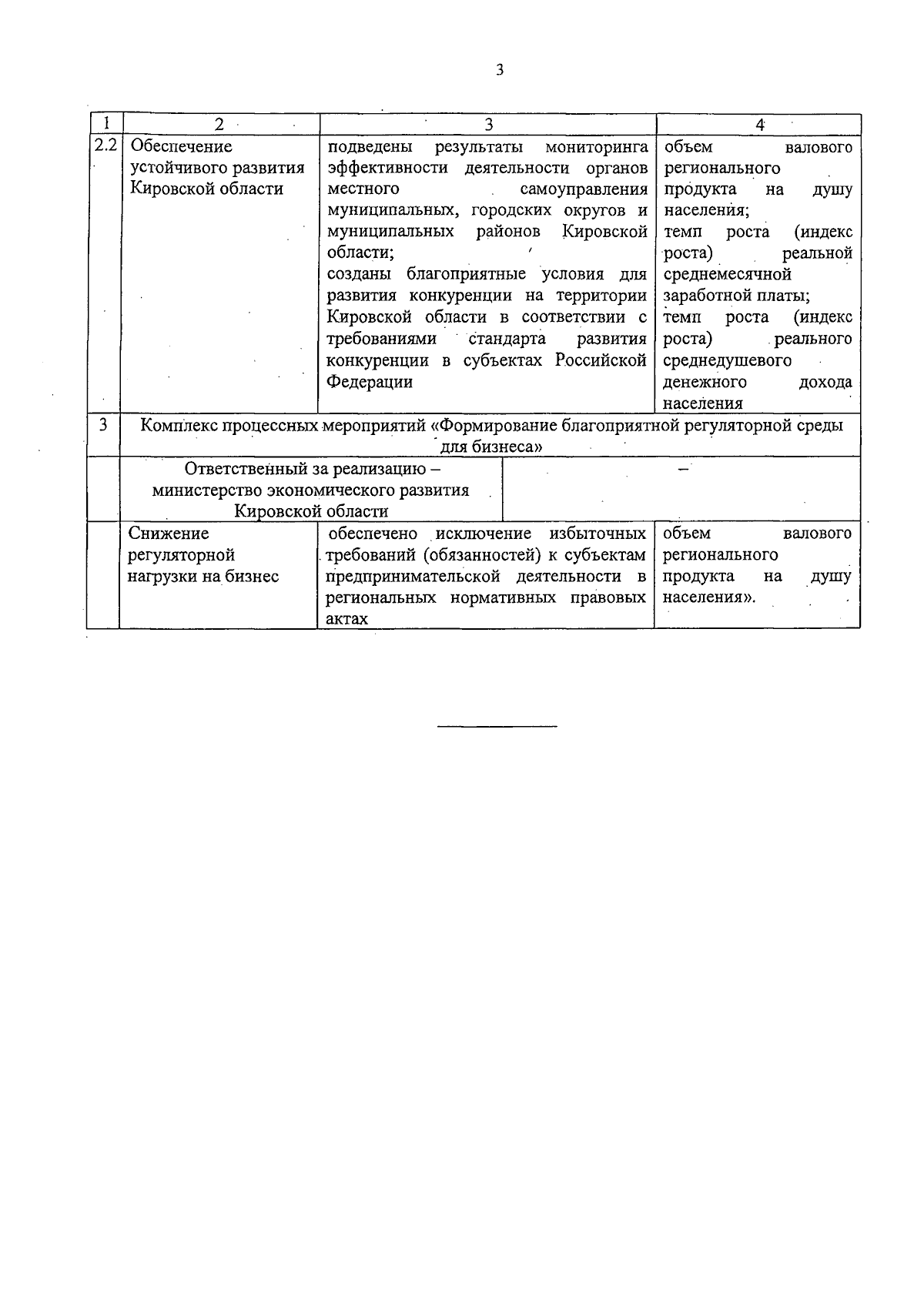 3

| 1 | 2 | 3 | 4 |
|---|---|---|---|
| 2.2 | Обеспечение устойчивого развития Кировской области | подведены результаты мониторинга эффективности деятельности органов местного самоуправления муниципальных, городских округов и муниципальных районов Кировской области; созданы благоприятные условия для развития конкуренции на территории Кировской области в соответствии с требованиями стандарта развития конкуренции в субъектах Российской Федерации | объем валового регионального продукта на душу населения; темп роста (индекс роста) реальной среднемесячной заработной платы; темп роста (индекс роста) реального среднедушевого денежного дохода населения |
| 3 | Комплекс процессных мероприятий «Формирование благоприятной регуляторной среды для бизнеса» | | |
| | Ответственный за реализацию – министерство экономического развития Кировской области | – | |
| | Снижение регуляторной нагрузки на бизнес | обеспечено исключение избыточных требований (обязанностей) к субъектам предпринимательской деятельности в региональных нормативных правовых актах | объем валового регионального продукта на душу населения». |